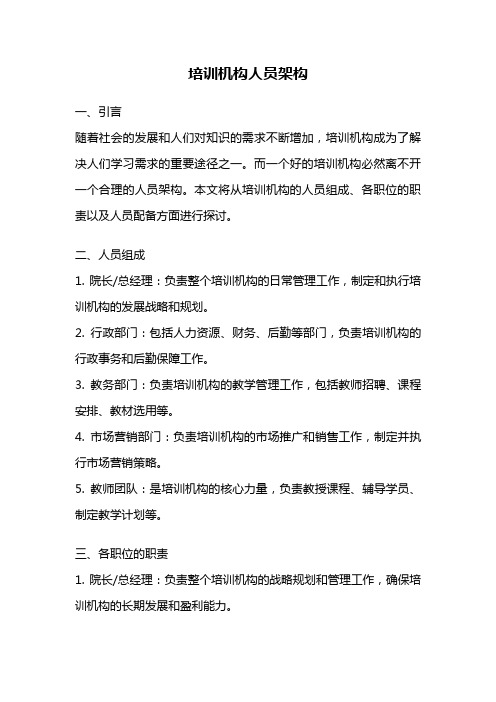 培训机构人员架构

一、引言

随着社会的发展和人们对知识的需求不断增加，培训机构成为了解决人们学习需求的重要途径之一。而一个好的培训机构必然离不开一个合理的人员架构。本文将从培训机构的人员组成、各职位的职责以及人员配备方面进行探讨。

二、人员组成

1. 院长/总经理：负责整个培训机构的日常管理工作，制定和执行培训机构的发展战略和规划。

2. 行政部门：包括人力资源、财务、后勤等部门，负责培训机构的行政事务和后勤保障工作。

3. 教务部门：负责培训机构的教学管理工作，包括教师招聘、课程安排、教材选用等。

4. 市场营销部门：负责培训机构的市场推广和销售工作，制定并执行市场营销策略。

5. 教师团队：是培训机构的核心力量，负责教授课程、辅导学员、制定教学计划等。

三、各职位的职责

1. 院长/总经理：负责整个培训机构的战略规划和管理工作，确保培训机构的长期发展和盈利能力。